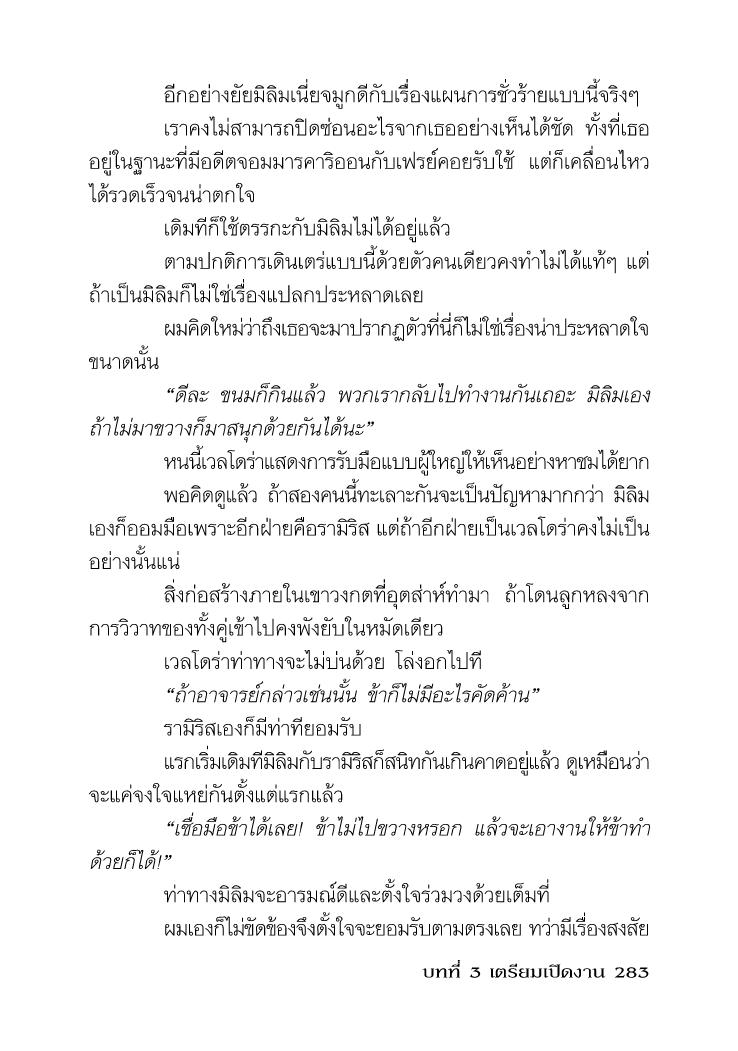 อีกอย่างยัยมิลิมเนี่ยจมูกดีกับเรื่องแผนการชั่วร้ายแบบนี้จริงๆ

เราคงไม่สามารถปิดซ่อนอะไรจากเธออย่างเห็นได้ชัด ทั้งที่เธออยู่ในฐานะที่มีอดีตจอมมารคาริออนกับเฟรย์คอยรับใช้ แต่ก็เคลื่อนไหวได้รวดเร็วจนน่าตกใจ

เดิมทีก็ใช้ตรรกะกับมิลิมไม่ได้อยู่แล้ว

ตามปกติการเดินเตร่แบบนี้ด้วยตัวคนเดียวคงทำไม่ได้แท้ๆ แต่ถ้าเป็นมิลิมก็ไม่ใช่เรื่องแปลกประหลาดเลย

ผมคิดใหม่ว่าถึงเธอจะมาปรากฏตัวที่นี่ก็ไม่ใช่เรื่องน่าประหลาดใจขนาดนั้น

“ดีละ ขนมก็กินแล้ว พวกเรากลับไปทำงานกันเถอะ มิลิมเองถ้าไม่มาขวางก็มาสนุกด้วยกันได้นะ”

หนนี้เวลโดร่าแสดงการรับมือแบบผู้ใหญ่ให้เห็นอย่างหาชมได้ยาก

พอคิดดูแล้ว ถ้าสองคนนี้ทะเลาะกันจะเป็นปัญหามากกว่า มิลิมเองก็ออมมือเพราะอีกฝ่ายคือรามิริส แต่ถ้าอีกฝ่ายเป็นเวลโดร่าคงไม่เป็นอย่างนั้นแน่

สิ่งก่อสร้างภายในเขาวงกตที่อุตส่าห์ทำมา ถ้าโดนลูกหลงจากการวิวาทของทั้งคู่เข้าไปคงพังยับในหมัดเดียว

เวลโดร่าท่าทางจะไม่บ่นด้วย โล่งอกไปที

“ถ้าอาจารย์กล่าวเช่นนั้น ข้าก็ไม่มีอะไรคัดค้าน”

รามิริสเองก็มีท่าทียอมรับ

แรกเริ่มเดิมทีมิลิมกับรามิริสก็สนิทกันเกินคาดอยู่แล้ว ดูเหมือนว่าจะแค่จงใจแหย่กันตั้งแต่แรกแล้ว

“เชื่อมือข้าได้เลย! ข้าไม่ไปขวางหรอก แล้วจะเอางานให้ข้าทำด้วยก็ได้!”

ท่าทางมิลิมจะอารมณ์ดีและตั้งใจร่วมวงด้วยเต็มที่

ผมเองก็ไม่ขัดข้องจึงตั้งใจจะยอมรับตามตรงเลย ทว่ามีเรื่องสงสัย

บทที่ 3 เตรียมเปิดงาน 283